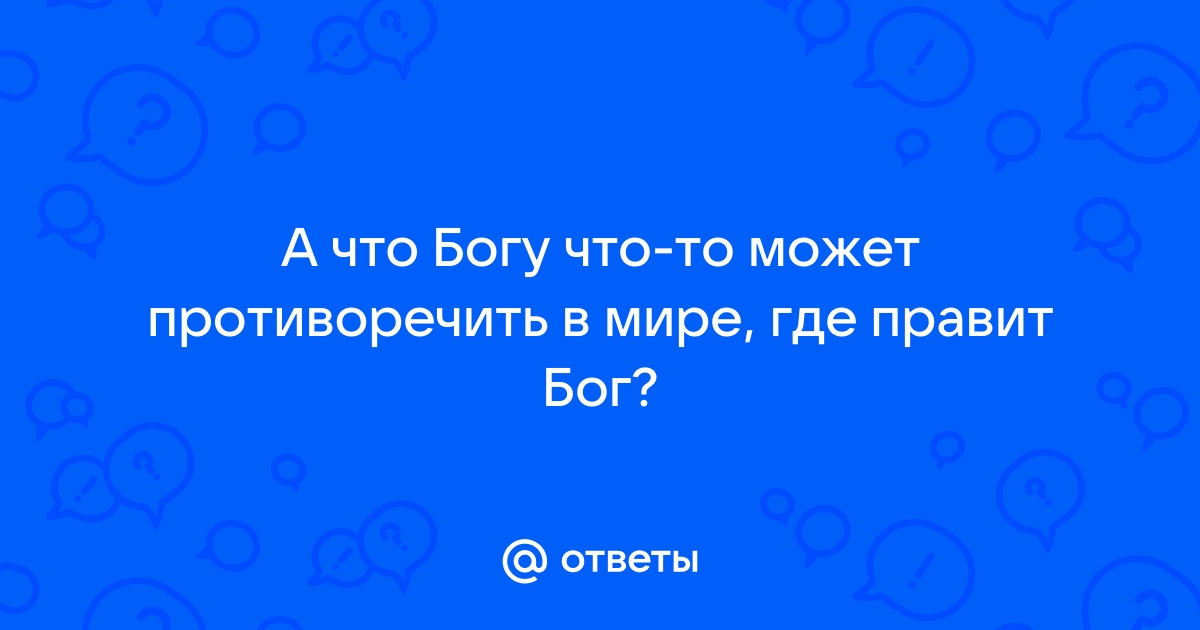 А что Богу что-то может противоречить в мире, где правит Бог?

@ ответы